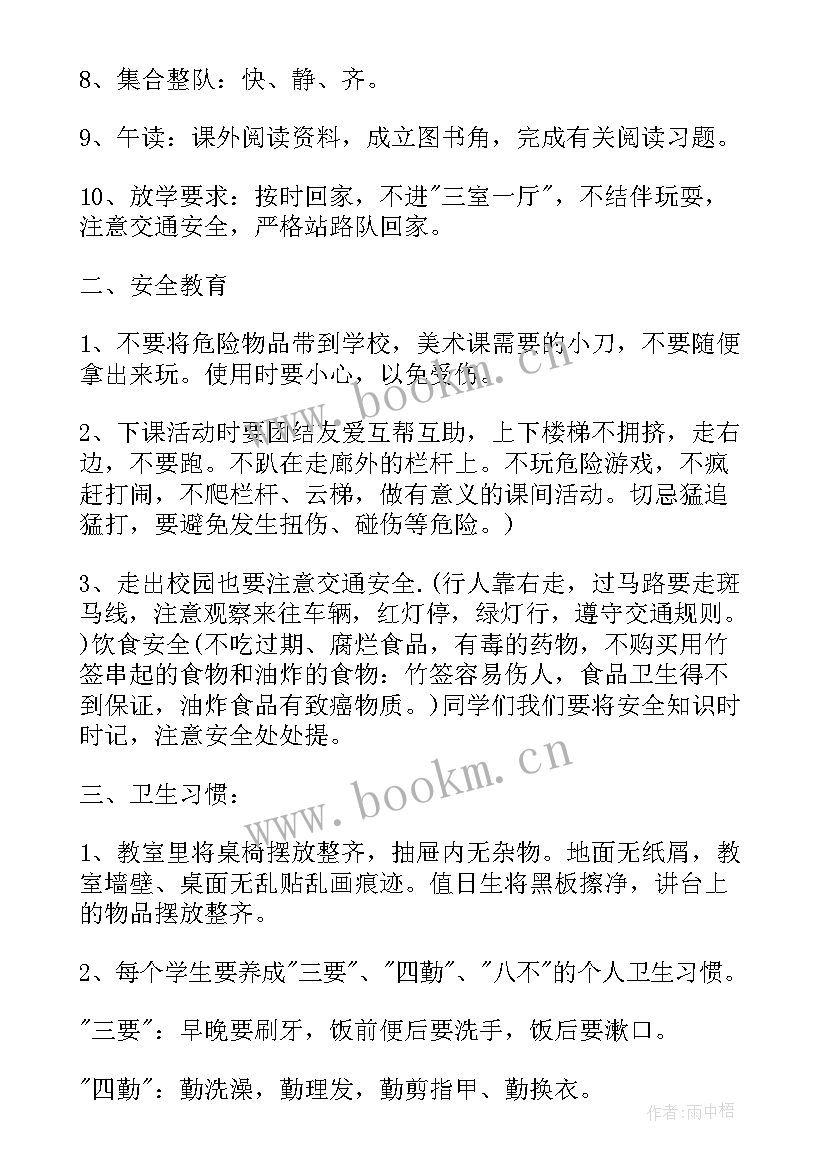 8、集合整队：快、静、齐。

9、午读：课外阅读资料，成立图书角，完成有关阅读习题。

10、放学要求：按时回家，不进"三室一厅"，不结伴玩耍，注意交通安全，严格站路队回家。

二、安全教育

1、不要将危险物品带到学校，美术课需要的小刀，不要随便拿出来玩。使用时要小心，以免受伤。

2、下课活动时要团结友爱互帮互助，上下楼梯不拥挤，走右边，不要跑。不趴在走廊外的栏杆上。不玩危险游戏，不疯赶打闹，不爬栏杆、云梯，做有意义的课间活动。切忌猛追猛打，要避免发生扭伤、碰伤等危险。)

3、走出校园也要注意交通安全.(行人靠右走，过马路要走斑马线，注意观察来往车辆，红灯停，绿灯行，遵守交通规则。)饮食安全(不吃过期、腐烂食品，有毒的药物，不购买用竹签串起的食物和油炸的食物：竹签容易伤人，食品卫生得不到保证，油炸食品有致癌物质。)同学们我们要将安全知识时时记，注意安全处处提。

三、卫生习惯：

1、教室里将桌椅摆放整齐，抽屉内无杂物。地面无纸屑，教室墙壁、桌面无乱贴乱画痕迹。值日生将黑板擦净，讲台上的物品摆放整齐。

2、每个学生要养成"三要"、"四勤"、"八不"的个人卫生习惯。

"三要"：早晚要刷牙，饭前便后要洗手，饭后要漱口。

"四勤"：勤洗澡，勤理发，勤剪指甲、勤换衣。

www.bookm.cn

www.bookm.cn

作者：雨中梧